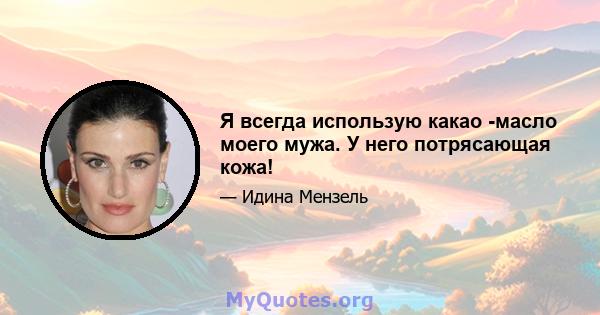 Я всегда использую какао -масло моего мужа. У него потрясающая кожа!

— Идина Мензель

MyQuotes.org